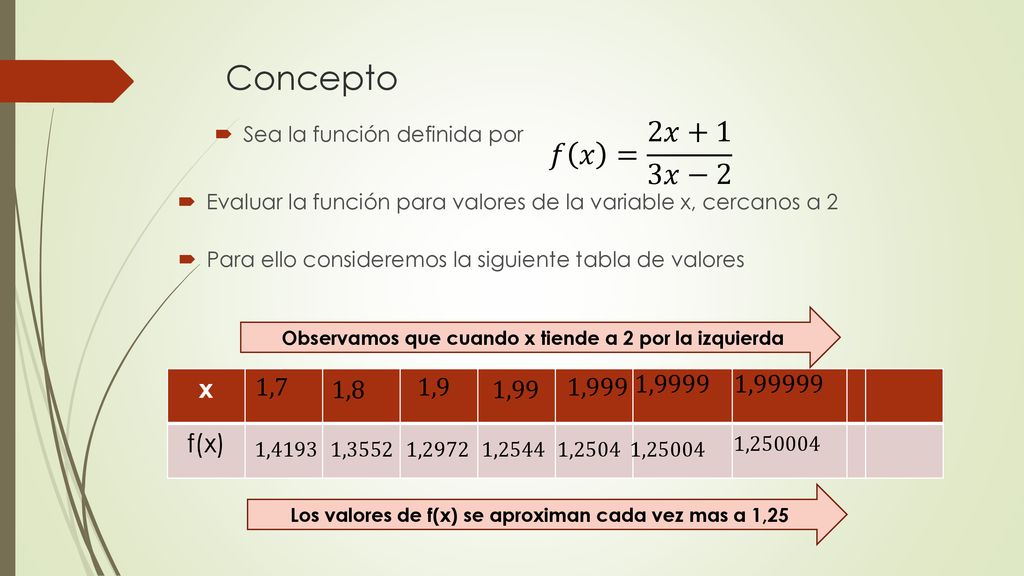 Concepto

Sea la función definida por $f(x) = \frac{2x+1}{3x-2}$

Evaluar la función para valores de la variable x, cercanos a 2

Para ello consideremos la siguiente tabla de valores

Observamos que cuando x tiende a 2 por la izquierda

| x | 1,7 | 1,8 | 1,9 | 1,99 | 1,999 | 1,9999 | 1,99999 | | |
|---|---|---|---|---|---|---|---|---|---|
| f(x) | 1,4193 | 1,3552 | 1,2972 | 1,2544 | 1,2504 | 1,25004 | 1,250004 | | |

Los valores de f(x) se aproximan cada vez mas a 1,25